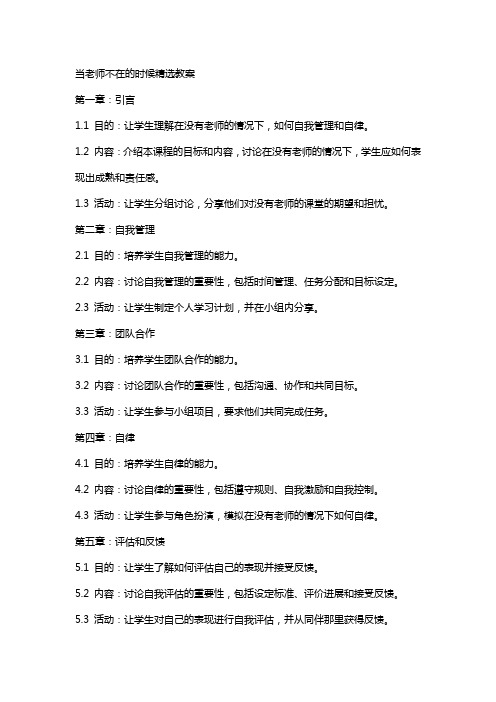 当老师不在的时候精选教案

第一章：引言

1.1 目的：让学生理解在没有老师的情况下，如何自我管理和自律。

1.2 内容：介绍本课程的目标和内容，讨论在没有老师的情况下，学生应如何表现出成熟和责任感。

1.3 活动：让学生分组讨论，分享他们对没有老师的课堂的期望和担忧。

第二章：自我管理

2.1 目的：培养学生自我管理的能力。

2.2 内容：讨论自我管理的重要性，包括时间管理、任务分配和目标设定。

2.3 活动：让学生制定个人学习计划，并在小组内分享。

第三章：团队合作

3.1 目的：培养学生团队合作的能力。

3.2 内容：讨论团队合作的重要性，包括沟通、协作和共同目标。

3.3 活动：让学生参与小组项目，要求他们共同完成任务。

第四章：自律

4.1 目的：培养学生自律的能力。

4.2 内容：讨论自律的重要性，包括遵守规则、自我激励和自我控制。

4.3 活动：让学生参与角色扮演，模拟在没有老师的情况下如何自律。

第五章：评估和反馈

5.1 目的：让学生了解如何评估自己的表现并接受反馈。

5.2 内容：讨论自我评估的重要性，包括设定标准、评价进展和接受反馈。

5.3 活动：让学生对自己的表现进行自我评估，并从同伴那里获得反馈。